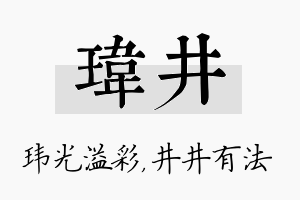 瑋井

玮光溢彩，井井有法